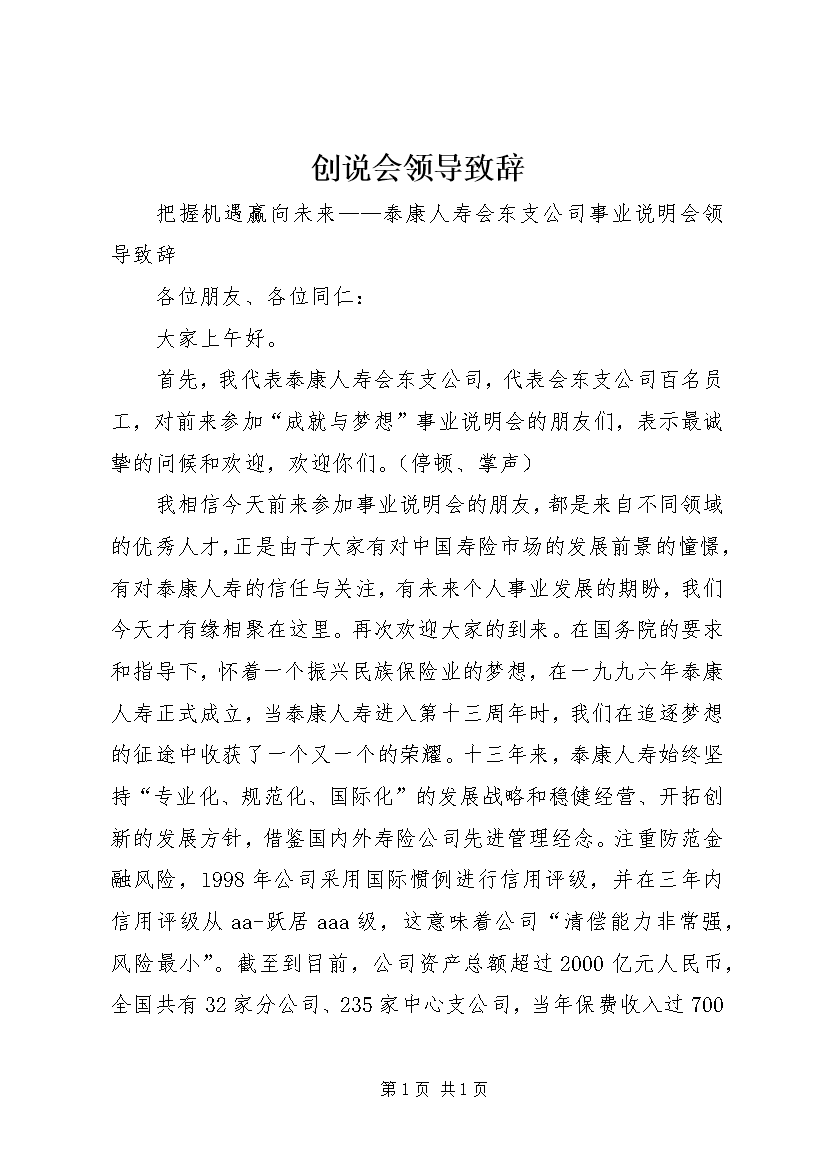 创说会领导致辞

把握机遇赢向未来——泰康人寿会东支公司事业说明会领导致辞

各位朋友、各位同仁：

大家上午好。

首先，我代表泰康人寿会东支公司，代表会东支公司百名员工，对前来参加“成就与梦想”事业说明会的朋友们，表示最诚挚的问候和欢迎，欢迎你们。（停顿、掌声）

我相信今天前来参加事业说明会的朋友，都是来自不同领域的优秀人才，正是由于大家有对中国寿险市场的发展前景的憧憬，有对泰康人寿的信任与关注，有未来个人事业发展的期盼，我们今天才有缘相聚在这里。再次欢迎大家的到来。在国务院的要求和指导下，怀着一个振兴民族保险业的梦想，在一九九六年泰康人寿正式成立，当泰康人寿进入第十三周年时，我们在追逐梦想的征途中收获了一个又一个的荣耀。十三年来，泰康人寿始终坚持“专业化、规范化、国际化”的发展战略和稳健经营、开拓创新的发展方针，借鉴国内外寿险公司先进管理经念。注重防范金融风险，1998年公司采用国际惯例进行信用评级，并在三年内信用评级从aa-跃居aaa级，这意味着公司“清偿能力非常强，风险最小”。截至到目前，公司资产总额超过2000亿元人民币，全国共有32家分公司、235家中心支公司，当年保费收入过700

第1页 共1页